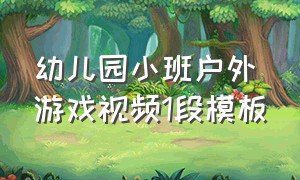 幼儿园小班户外游戏视频1段模板